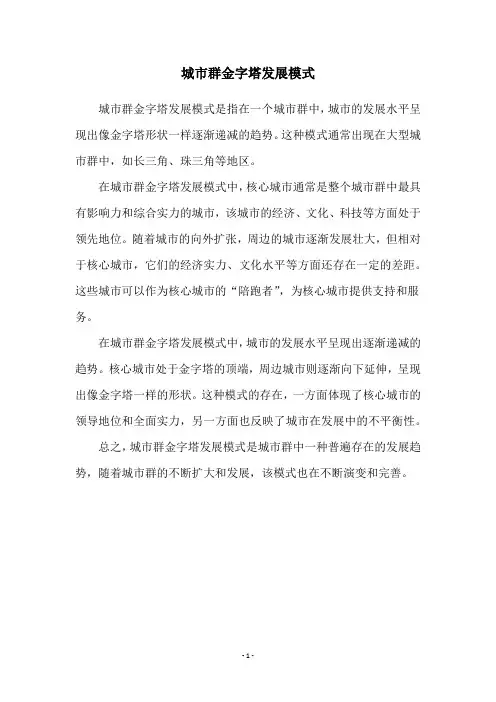 城市群金字塔发展模式

城市群金字塔发展模式是指在一个城市群中，城市的发展水平呈现出像金字塔形状一样逐渐递减的趋势。这种模式通常出现在大型城市群中，如长三角、珠三角等地区。

在城市群金字塔发展模式中，核心城市通常是整个城市群中最具有影响力和综合实力的城市，该城市的经济、文化、科技等方面处于领先地位。随着城市的向外扩张，周边的城市逐渐发展壮大，但相对于核心城市，它们的经济实力、文化水平等方面还存在一定的差距。这些城市可以作为核心城市的“陪跑者”，为核心城市提供支持和服务。

在城市群金字塔发展模式中，城市的发展水平呈现出逐渐递减的趋势。核心城市处于金字塔的顶端，周边城市则逐渐向下延伸，呈现出像金字塔一样的形状。这种模式的存在，一方面体现了核心城市的领导地位和全面实力，另一方面也反映了城市在发展中的不平衡性。

总之，城市群金字塔发展模式是城市群中一种普遍存在的发展趋势，随着城市群的不断扩大和发展，该模式也在不断演变和完善。

- 1 -